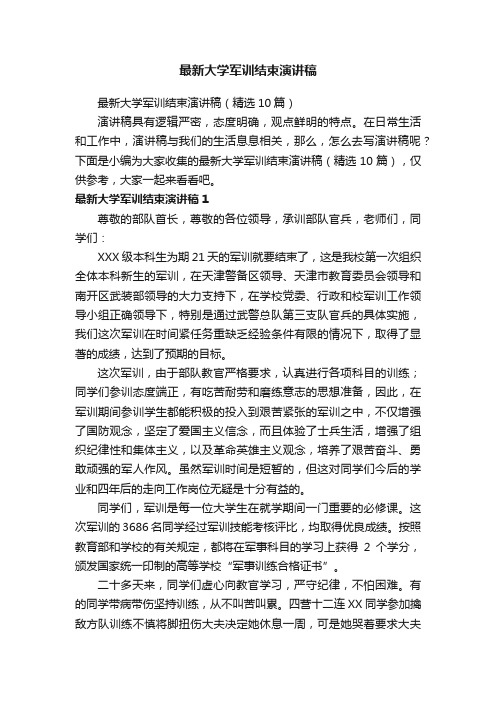 最新大学军训结束演讲稿

最新大学军训结束演讲稿（精选 10 篇）

演讲稿具有逻辑严密，态度明确，观点鲜明的特点。在日常生活和工作中，演讲稿与我们的生活息息相关，那么，怎么去写演讲稿呢？下面是小编为大家收集的最新大学军训结束演讲稿（精选 10 篇），仅供参考，大家一起来看看吧。

最新大学军训结束演讲稿 1

尊敬的部队首长，尊敬的各位领导，承训部队官兵，老师们，同学们：

XXX 级本科生为期 21 天的军训就要结束了，这是我校第一次组织全体本科新生的军训，在天津警备区领导、天津市教育委员会领导和南开区武装部领导的大力支持下，在学校党委、行政和校军训工作领导小组正确领导下，特别是通过武警总队第三支队官兵的具体实施，我们这次军训在时间紧任务重缺乏经验条件有限的情况下，取得了显著的成绩，达到了预期的目标。

这次军训，由于部队教官严格要求，认真进行各项科目的训练；同学们参训态度端正，有吃苦耐劳和磨练意志的思想准备，因此，在军训期间参训学生都能积极的投入到艰苦紧张的军训之中，不仅增强了国防观念，坚定了爱国主义信念，而且体验了士兵生活，增强了组织纪律性和集体主义，以及革命英雄主义观念，培养了艰苦奋斗、勇敢顽强的军人作风。虽然军训时间是短暂的，但这对同学们今后的学业和四年后的走向工作岗位无疑是十分有益的。

同学们，军训是每一位大学生在就学期间一门重要的必修课。这次军训的 3686 名同学经过军训技能考核评比，均取得优良成绩。按照教育部和学校的有关规定，都将在军事科目的学习上获得 2 个学分，颁发国家统一印制的高等学校“军事训练合格证书”。

二十多天来，同学们虚心向教官学习，严守纪律，不怕困难。有的同学带病带伤坚持训练，从不叫苦叫累。四营十二连 XX 同学参加擒敌方队训练不慎将脚扭伤大夫决定她休息一周，可是她哭着要求大夫